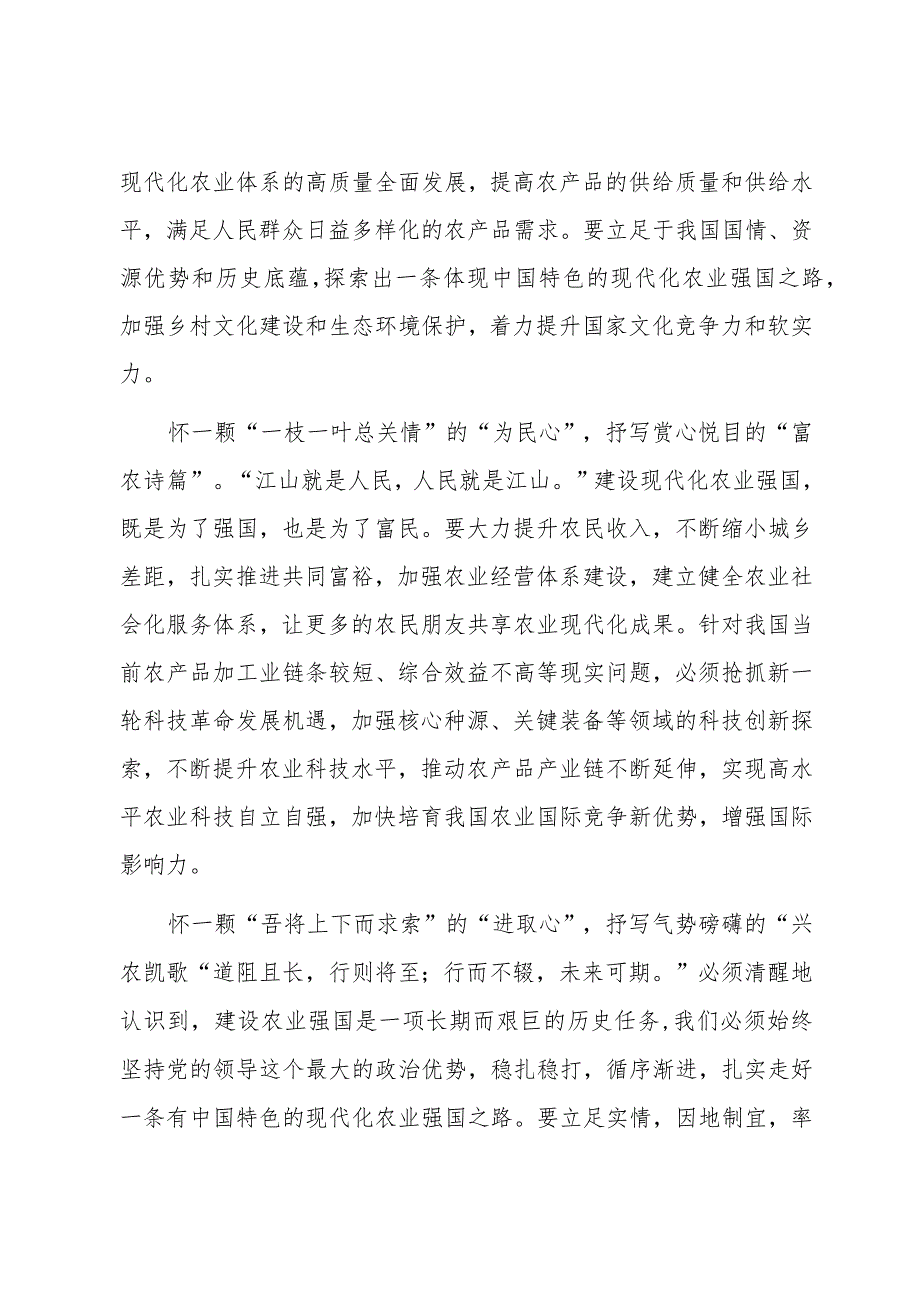 现代化农业体系的高质量全面发展，提高农产品的供给质量和供给水平，满足人民群众日益多样化的农产品需求。要立足于我国国情、资源优势和历史底蕴,探索出一条体现中国特色的现代化农业强国之路，加强乡村文化建设和生态环境保护，着力提升国家文化竞争力和软实力。

怀一颗“一枝一叶总关情”的“为民心”，抒写赏心悦目的“富农诗篇”。“江山就是人民，人民就是江山。”建设现代化农业强国，既是为了强国，也是为了富民。要大力提升农民收入，不断缩小城乡差距，扎实推进共同富裕，加强农业经营体系建设，建立健全农业社会化服务体系，让更多的农民朋友共享农业现代化成果。针对我国当前农产品加工业链条较短、综合效益不高等现实问题，必须抢抓新一轮科技革命发展机遇，加强核心种源、关键装备等领域的科技创新探索，不断提升农业科技水平，推动农产品产业链不断延伸，实现高水平农业科技自立自强，加快培育我国农业国际竞争新优势，增强国际影响力。

怀一颗“吾将上下而求索”的“进取心”，抒写气势磅礴的“兴农凯歌“道阻且长，行则将至；行而不辍，未来可期。”必须清醒地认识到，建设农业强国是一项长期而艰巨的历史任务,我们必须始终坚持党的领导这个最大的政治优势，稳扎稳打，循序渐进，扎实走好一条有中国特色的现代化农业强国之路。要立足实情，因地制宜，率